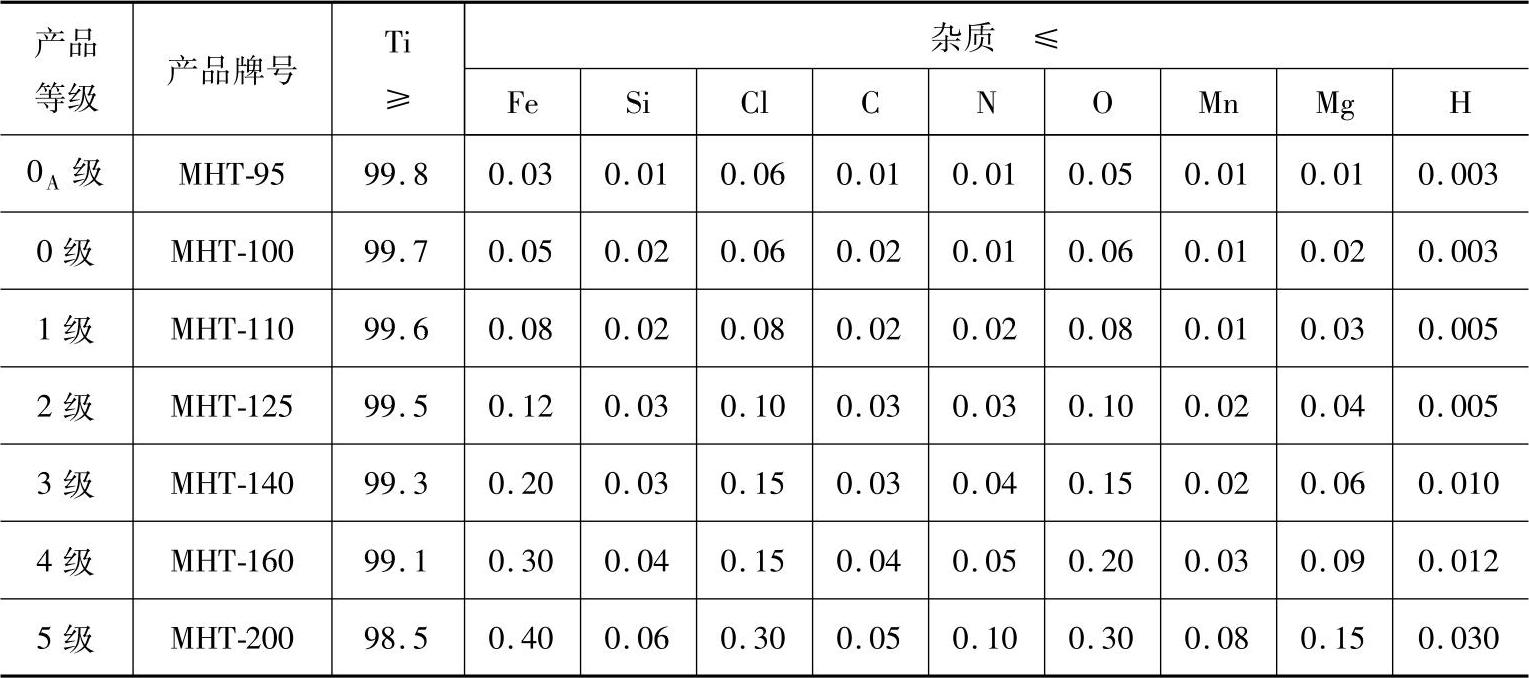 | 产品等级 | 产品牌号 | Ti ≥ | 杂质 ≤ | | | | | | | | |
|---|---|---|---|---|---|---|---|---|---|---|---|
| | | | Fe | Si | Cl | C | N | O | Mn | Mg | H |
| $0_A$级 | MHT-95 | 99.8 | 0.03 | 0.01 | 0.06 | 0.01 | 0.01 | 0.05 | 0.01 | 0.01 | 0.003 |
| 0级 | MHT-100 | 99.7 | 0.05 | 0.02 | 0.06 | 0.02 | 0.01 | 0.06 | 0.01 | 0.02 | 0.003 |
| 1级 | MHT-110 | 99.6 | 0.08 | 0.02 | 0.08 | 0.02 | 0.02 | 0.08 | 0.01 | 0.03 | 0.005 |
| 2级 | MHT-125 | 99.5 | 0.12 | 0.03 | 0.10 | 0.03 | 0.03 | 0.10 | 0.02 | 0.04 | 0.005 |
| 3级 | MHT-140 | 99.3 | 0.20 | 0.03 | 0.15 | 0.03 | 0.04 | 0.15 | 0.02 | 0.06 | 0.010 |
| 4级 | MHT-160 | 99.1 | 0.30 | 0.04 | 0.15 | 0.04 | 0.05 | 0.20 | 0.03 | 0.09 | 0.012 |
| 5级 | MHT-200 | 98.5 | 0.40 | 0.06 | 0.30 | 0.05 | 0.10 | 0.30 | 0.08 | 0.15 | 0.030 |